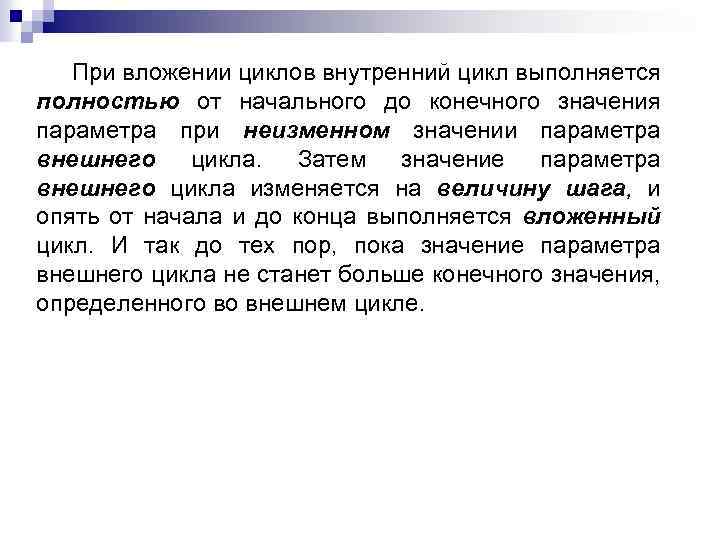 При вложении циклов внутренний цикл выполняется полностью от начального до конечного значения параметра при неизменном значении параметра внешнего цикла. Затем значение параметра внешнего цикла изменяется на величину шага, и опять от начала и до конца выполняется вложенный цикл. И так до тех пор, пока значение параметра внешнего цикла не станет больше конечного значения, определенного во внешнем цикле.